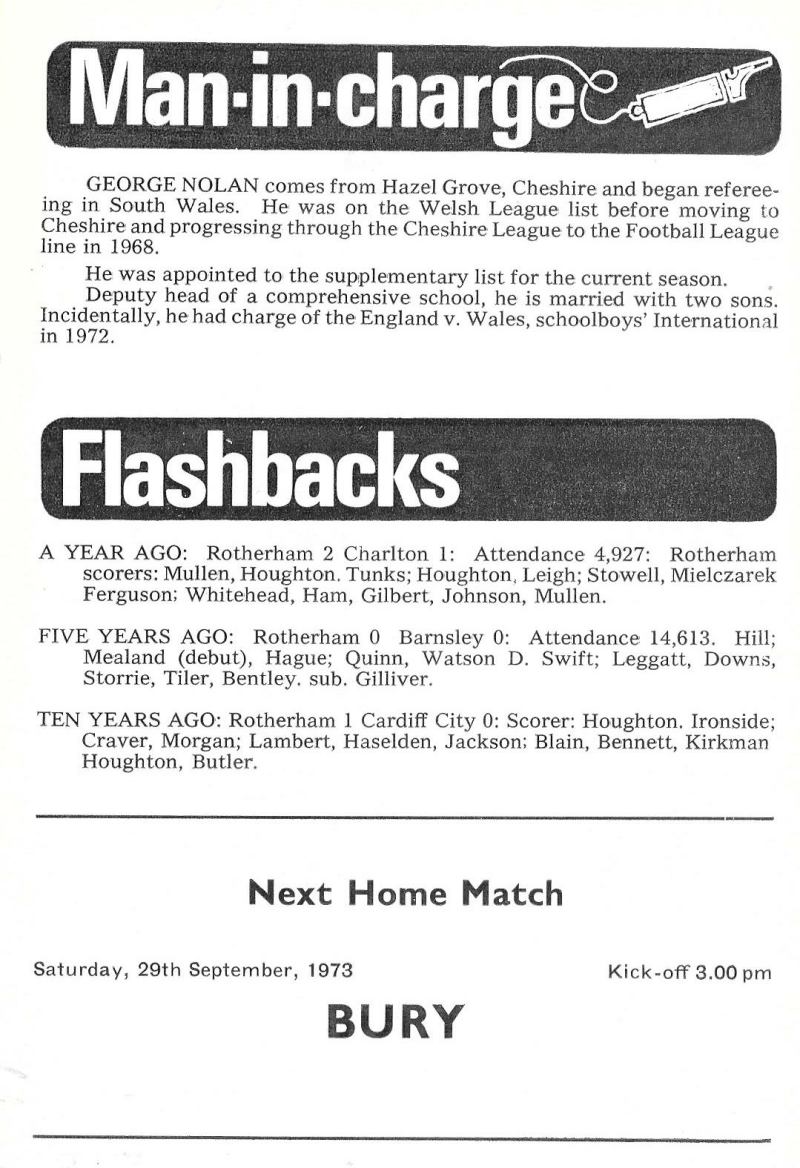 Man-in-charge

GEORGE NOLAN comes from Hazel Grove, Cheshire and began refereeing in South Wales. He was on the Welsh League list before moving to Cheshire and progressing through the Cheshire League to the Football League line in 1968.

He was appointed to the supplementary list for the current season.

Deputy head of a comprehensive school, he is married with two sons. Incidentally, he had charge of the England v. Wales, schoolboys' International in 1972.

Flashbacks

A YEAR AGO: Rotherham 2 Charlton 1: Attendance 4,927: Rotherham scorers: Mullen, Houghton. Tunks; Houghton, Leigh; Stowell, Mielczarek Ferguson; Whitehead, Ham, Gilbert, Johnson, Mullen.

FIVE YEARS AGO: Rotherham 0 Barnsley 0: Attendance 14,613. Hill; Mealand (debut), Hague; Quinn, Watson D. Swift; Leggatt, Downs, Storrie, Tiler, Bentley. sub. Gilliver.

TEN YEARS AGO: Rotherham 1 Cardiff City 0: Scorer: Houghton. Ironside; Craver, Morgan; Lambert, Haselden, Jackson; Blain, Bennett, Kirkman Houghton, Butler.

Next Home Match

Saturday, 29th September, 1973

Kick-off 3.00 pm

BURY